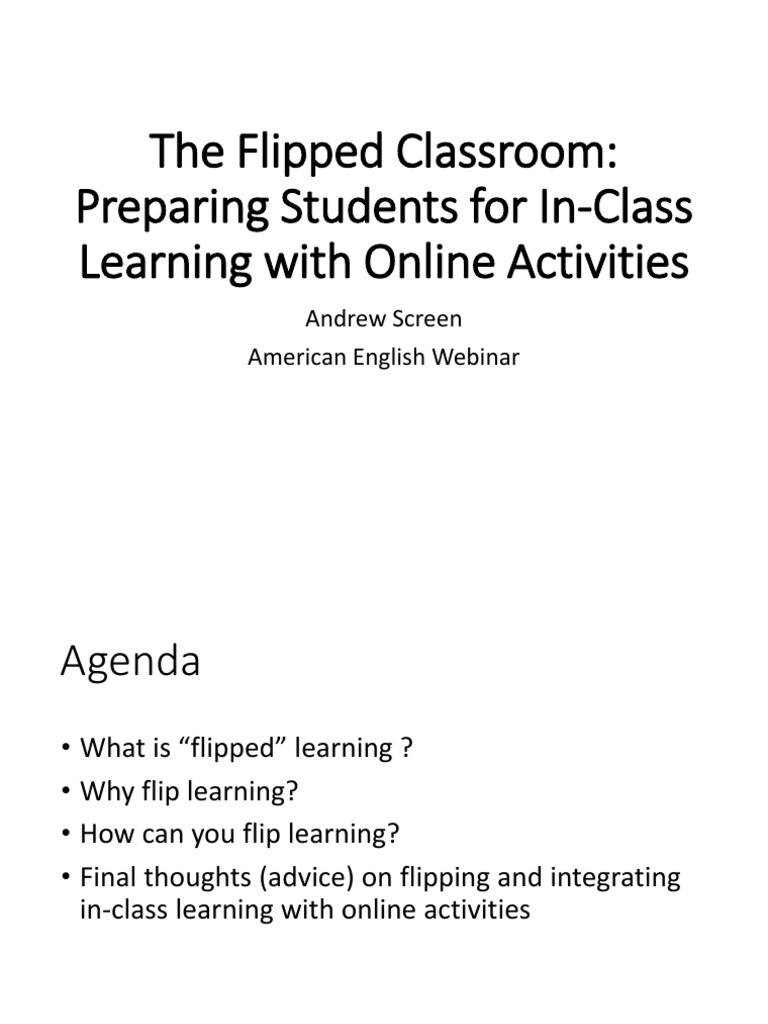 The Flipped Classroom: Preparing Students for In-Class Learning with Online Activities

Andrew Screen

American English Webinar

Agenda

• What is “flipped” learning ?
• Why flip learning?
• How can you flip learning?
• Final thoughts (advice) on flipping and integrating in-class learning with online activities